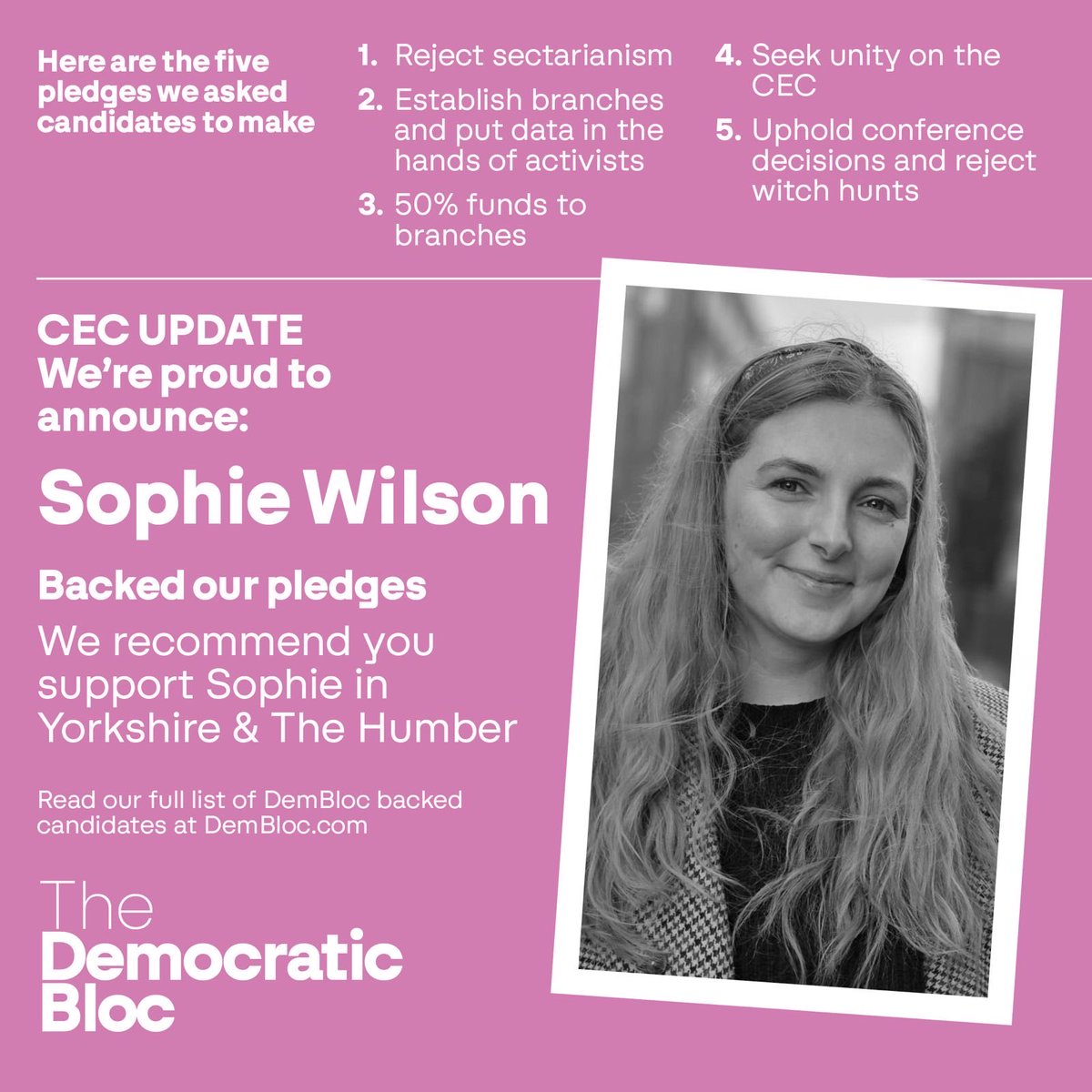 Here are the five pledges we asked candidates to make

1. Reject sectarianism
2. Establish branches and put data in the hands of activists
3. 50% funds to branches

4. Seek unity on the CEC
5. Uphold conference decisions and reject witch hunts

CEC UPDATE
We're proud to announce:

Sophie Wilson

Backed our pledges

We recommend you support Sophie in Yorkshire & The Humber

Read our full list of DemBloc backed candidates at DemBloc.com

The
Democratic
Bloc